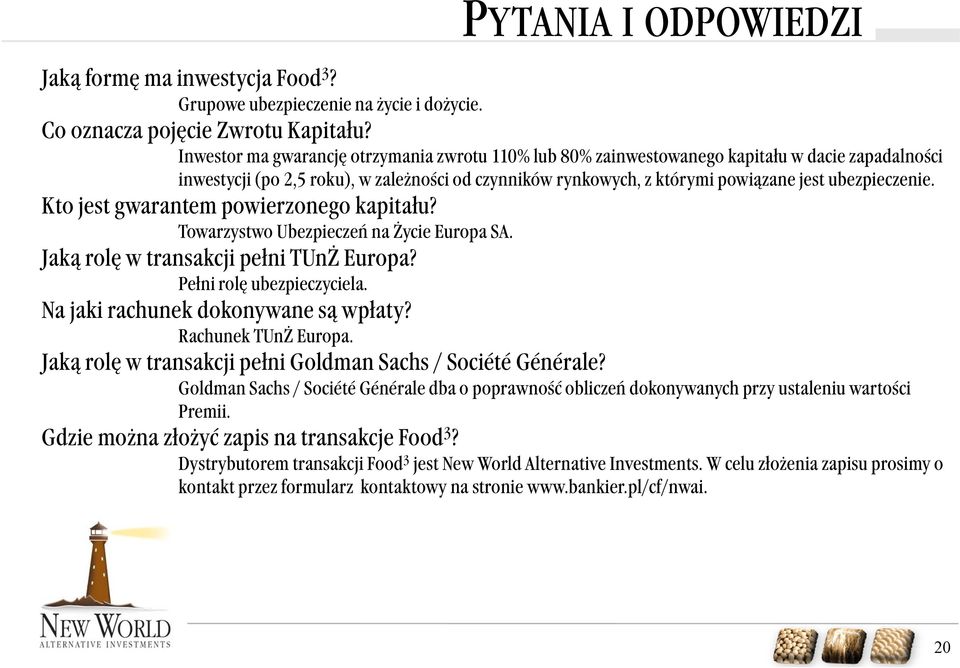 PYTANIA I ODPOWIEDZI

Jaką formę ma inwestycja Food$^3$?

Grupowe ubezpieczenie na życie i dożycie.

Co oznacza pojęcie Zwrotu Kapitału?

Inwestor ma gwarancję otrzymania zwrotu 110% lub 80% zainwestowanego kapitału w dacie zapadalności inwestycji (po 2,5 roku), w zależności od czynników rynkowych, z którymi powiązane jest ubezpieczenie.

Kto jest gwarantem powierzonego kapitału?

Towarzystwo Ubezpieczeń na Życie Europa SA.

Jaką rolę w transakcji pełni TUnŻ Europa?

Pełni rolę ubezpieczyciela.

Na jaki rachunek dokonywane są wpłaty?

Rachunek TUnŻ Europa.

Jaką rolę w transakcji pełni Goldman Sachs / Société Générale?

Goldman Sachs / Société Générale dba o poprawność obliczeń dokonywanych przy ustaleniu wartości Premii.

Gdzie można złożyć zapis na transakcje Food$^3$?

Dystrybutorem transakcji Food$^3$ jest New World Alternative Investments. W celu złożenia zapisu prosimy o kontakt przez formularz kontaktowy na stronie www.bankier.pl/cf/nwai.

NEW WORLD
ALTERNATIVE INVESTMENTS

20